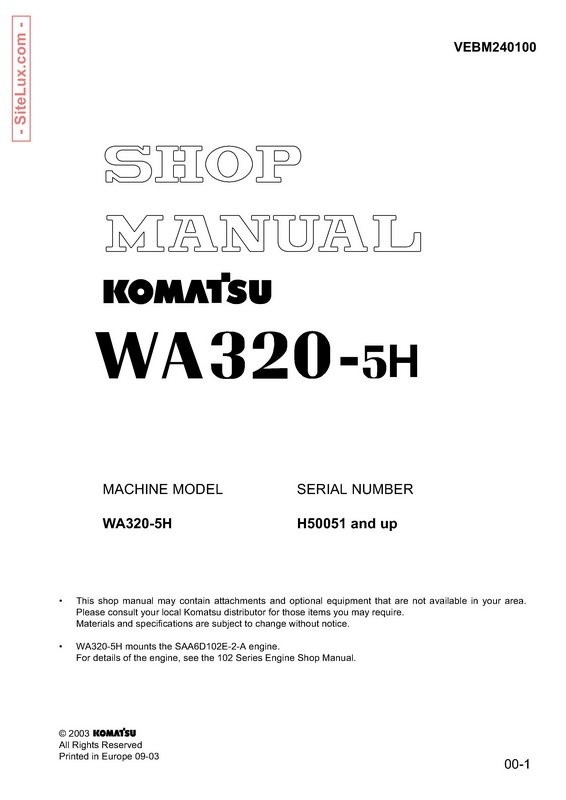 - SiteLux.com -

VEBM240100

SHOP
MANUAL

KOMATSU

WA320-5H

| MACHINE MODEL | SERIAL NUMBER |
|---|---|
| WA320-5H | H50051 and up |

• This shop manual may contain attachments and optional equipment that are not available in your area. Please consult your local Komatsu distributor for those items you may require. Materials and specifications are subject to change without notice.

• WA320-5H mounts the SAA6D102E-2-A engine. For details of the engine, see the 102 Series Engine Shop Manual.

© 2003 KOMATSU
All Rights Reserved
Printed in Europe 09-03

00-1